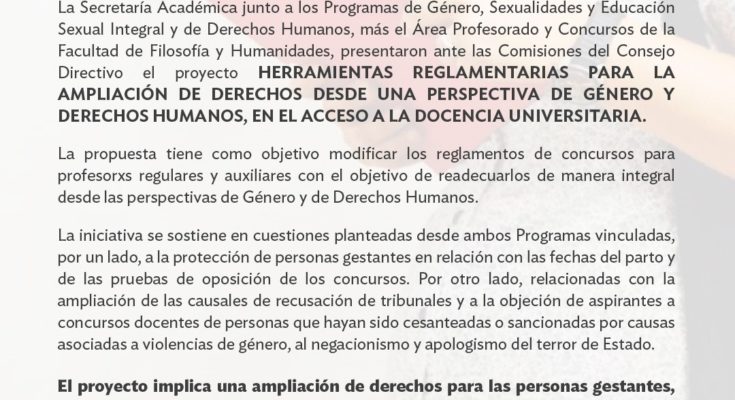 La Secretaría Académica junto a los Programas de Género, Sexualidades y Educación Sexual Integral y de Derechos Humanos, más el Área Profesorado y Concursos de la Facultad de Filosofía y Humanidades, presentaron ante las Comisiones del Consejo Directivo el proyecto HERRAMIENTAS REGLAMENTARIAS PARA LA AMPLIACIÓN DE DERECHOS DESDE UNA PERSPECTIVA DE GÉNERO Y DERECHOS HUMANOS, EN EL ACCESO A LA DOCENCIA UNIVERSITARIA.

La propuesta tiene como objetivo modificar los reglamentos de concursos para profesorxs regulares y auxiliares con el objetivo de readecuarlos de manera integral desde las perspectivas de Género y de Derechos Humanos.

La iniciativa se sostiene en cuestiones planteadas desde ambos Programas vinculadas, por un lado, a la protección de personas gestantes en relación con las fechas del parto y de las pruebas de oposición de los concursos. Por otro lado, relacionadas con la ampliación de las causales de recusación de tribunales y a la objeción de aspirantes a concursos docentes de personas que hayan sido cesanteadas o sancionadas por causas asociadas a violencias de género, al negacionismo y apologismo del terror de Estado.

El proyecto implica una ampliación de derechos para las personas gestantes,